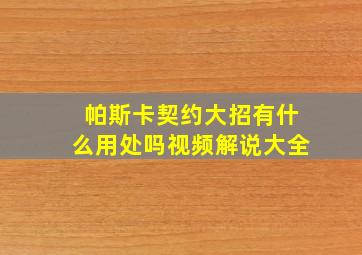 帕斯卡契约大招有什么用处吗视频解说大全